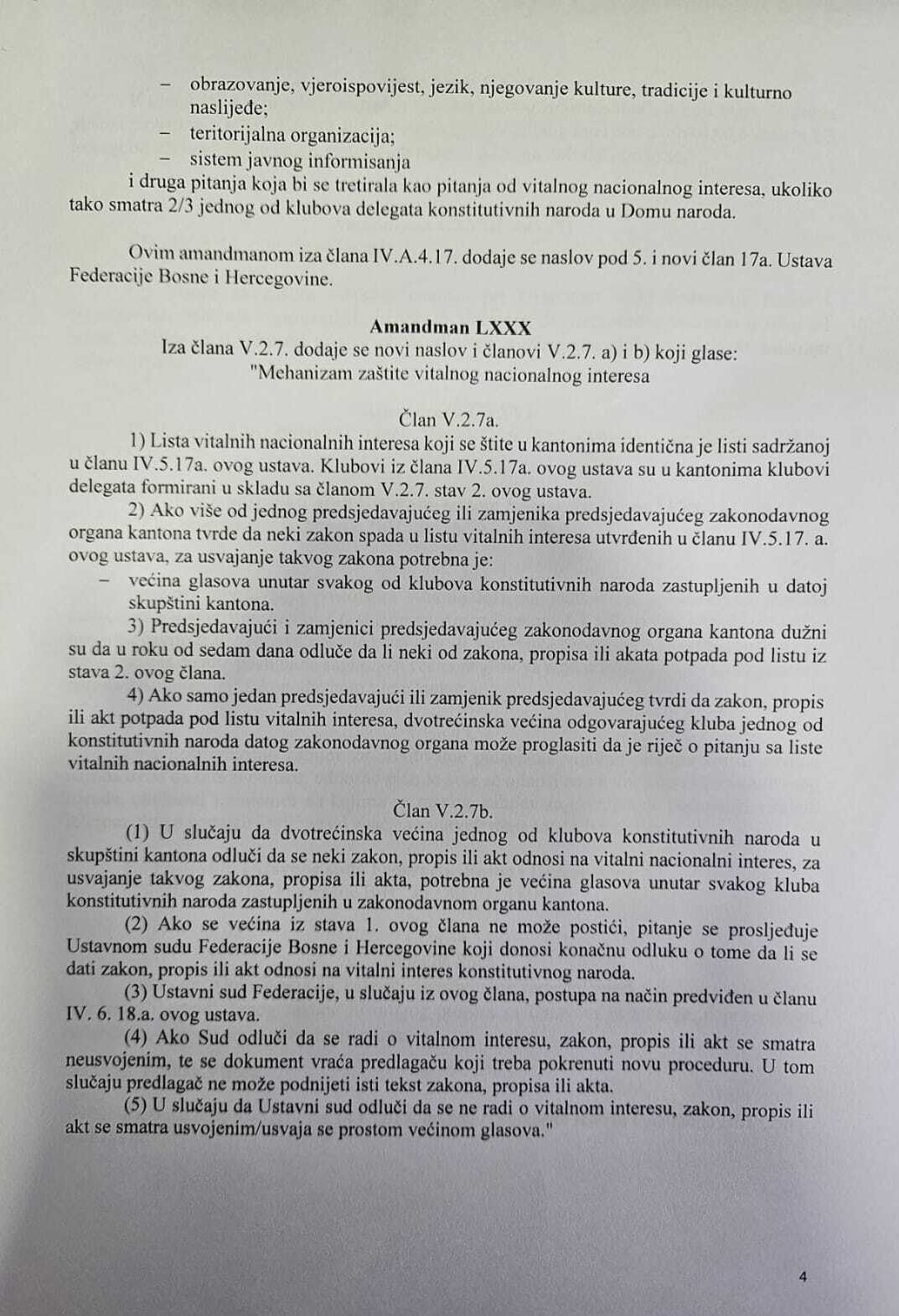 – obrazovanje, vjeroispovijest, jezik, njegovanje kulture, tradicije i kulturno naslijeđe;
– teritorijalna organizacija;
– sistem javnog informisanja
i druga pitanja koja bi se tretirala kao pitanja od vitalnog nacionalnog interesa, ukoliko tako smatra 2/3 jednog od klubova delegata konstitutivnih naroda u Domu naroda.

Ovim amandmanom iza člana IV.A.4.17. dodaje se naslov pod 5. i novi član 17a. Ustava Federacije Bosne i Hercegovine.

Amandman LXXX
Iza člana V.2.7. dodaje se novi naslov i članovi V.2.7. a) i b) koji glase:
"Mehanizam zaštite vitalnog nacionalnog interesa

Član V.2.7a.
1) Lista vitalnih nacionalnih interesa koji se štite u kantonima identična je listi sadržanoj u članu IV.5.17a. ovog ustava. Klubovi iz člana IV.5.17a. ovog ustava su u kantonima klubovi delegata formirani u skladu sa članom V.2.7. stav 2. ovog ustava.
2) Ako više od jednog predsjedavajućeg ili zamjenika predsjedavajućeg zakonodavnog organa kantona tvrde da neki zakon spada u listu vitalnih interesa utvrđenih u članu IV.5.17. a. ovog ustava, za usvajanje takvog zakona potrebna je:
– većina glasova unutar svakog od klubova konstitutivnih naroda zastupljenih u datoj skupštini kantona.
3) Predsjedavajući i zamjenici predsjedavajućeg zakonodavnog organa kantona dužni su da u roku od sedam dana odluče da li neki od zakona, propisa ili akata potpada pod listu iz stava 2. ovog člana.
4) Ako samo jedan predsjedavajući ili zamjenik predsjedavajućeg tvrdi da zakon, propis ili akt potpada pod listu vitalnih interesa, dvotrećinska većina odgovarajućeg kluba jednog od konstitutivnih naroda datog zakonodavnog organa može proglasiti da je riječ o pitanju sa liste vitalnih nacionalnih interesa.

Član V.2.7b.
(1) U slučaju da dvotrećinska većina jednog od klubova konstitutivnih naroda u skupštini kantona odluči da se neki zakon, propis ili akt odnosi na vitalni nacionalni interes, za usvajanje takvog zakona, propisa ili akta, potrebna je većina glasova unutar svakog kluba konstitutivnih naroda zastupljenih u zakonodavnom organu kantona.
(2) Ako se većina iz stava 1. ovog člana ne može postići, pitanje se prosljeđuje Ustavnom sudu Federacije Bosne i Hercegovine koji donosi konačnu odluku o tome da li se dati zakon, propis ili akt odnosi na vitalni interes konstitutivnog naroda.
(3) Ustavni sud Federacije, u slučaju iz ovog člana, postupa na način predviđen u članu IV. 6. 18.a. ovog ustava.
(4) Ako Sud odluči da se radi o vitalnom interesu, zakon, propis ili akt se smatra neusvojenim, te se dokument vraća predlagaču koji treba pokrenuti novu proceduru. U tom slučaju predlagač ne može podnijeti isti tekst zakona, propisa ili akta.
(5) U slučaju da Ustavni sud odluči da se ne radi o vitalnom interesu, zakon, propis ili akt se smatra usvojenim/usvaja se prostom većinom glasova."

4